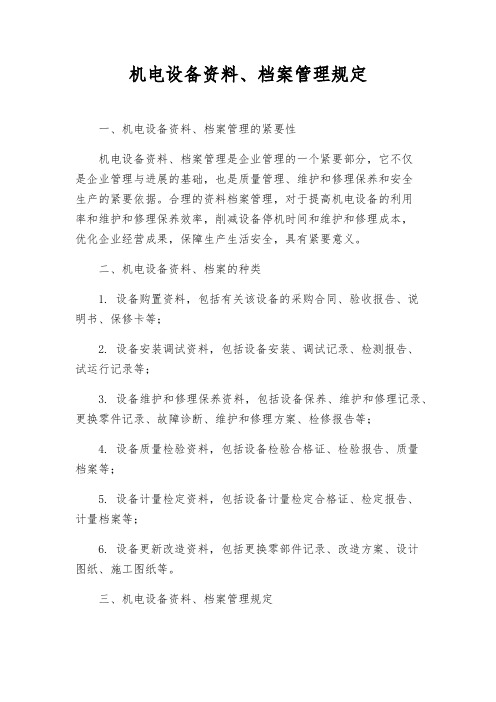 机电设备资料、档案管理规定

一、机电设备资料、档案管理的紧要性

机电设备资料、档案管理是企业管理的一个紧要部分，它不仅是企业管理与进展的基础，也是质量管理、维护和修理保养和安全生产的紧要依据。合理的资料档案管理，对于提高机电设备的利用率和维护和修理保养效率，削减设备停机时间和维护和修理成本，优化企业经营成果，保障生产生活安全，具有紧要意义。

二、机电设备资料、档案的种类

1. 设备购置资料，包括有关该设备的采购合同、验收报告、说明书、保修卡等；

2. 设备安装调试资料，包括设备安装、调试记录、检测报告、试运行记录等；

3. 设备维护和修理保养资料，包括设备保养、维护和修理记录、更换零件记录、故障诊断、维护和修理方案、检修报告等；

4. 设备质量检验资料，包括设备检验合格证、检验报告、质量档案等；

5. 设备计量检定资料，包括设备计量检定合格证、检定报告、计量档案等；

6. 设备更新改造资料，包括更换零部件记录、改造方案、设计图纸、施工图纸等。

三、机电设备资料、档案管理规定